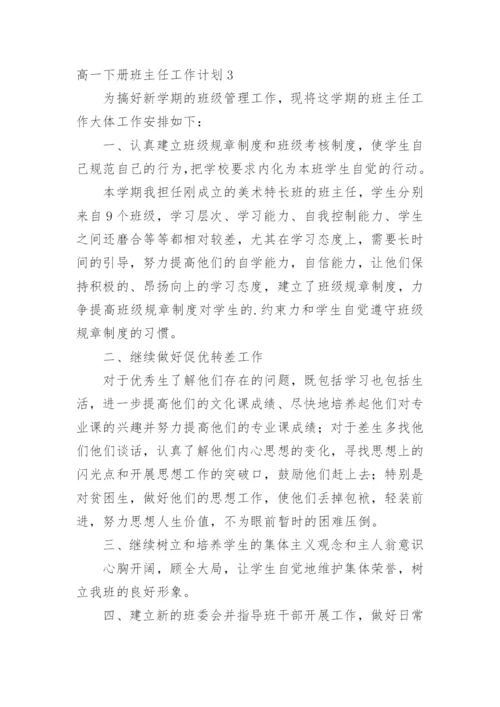 高一下册班主任工作计划 3

为搞好新学期的班级管理工作，现将这学期的班主任工作大体工作安排如下：

一、认真建立班级规章制度和班级考核制度，使学生自己规范自己的行为，把学校要求内化为本班学生自觉的行动。

本学期我担任刚成立的美术特长班的班主任，学生分别来自 9 个班级，学习层次、学习能力、自我控制能力、学生之间还磨合等等都相对较差，尤其在学习态度上，需要长时间的引导，努力提高他们的自学能力，自信能力，让他们保持积极的、昂扬向上的学习态度，建立了班级规章制度，力争提高班级规章制度对学生的.约束力和学生自觉遵守班级规章制度的习惯。

二、继续做好促优转差工作

对于优秀生了解他们存在的问题，既包括学习也包括生活，进一步提高他们的文化课成绩、尽快地培养起他们对专业课的兴趣并努力提高他们的专业课成绩；对于差生多找他们他们谈话，认真了解他们内心思想的变化，寻找思想上的闪光点和开展思想工作的突破口，鼓励他们赶上去；特别是对贫困生，做好他们的思想工作，使他们丢掉包袱，轻装前进，努力思想人生价值，不为眼前暂时的困难压倒。

三、继续树立和培养学生的集体主义观念和主人翁意识

心胸开阔，顾全大局，让学生自觉地维护集体荣誉，树立我班的良好形象。

四、建立新的班委会并指导班干部开展工作，做好日常